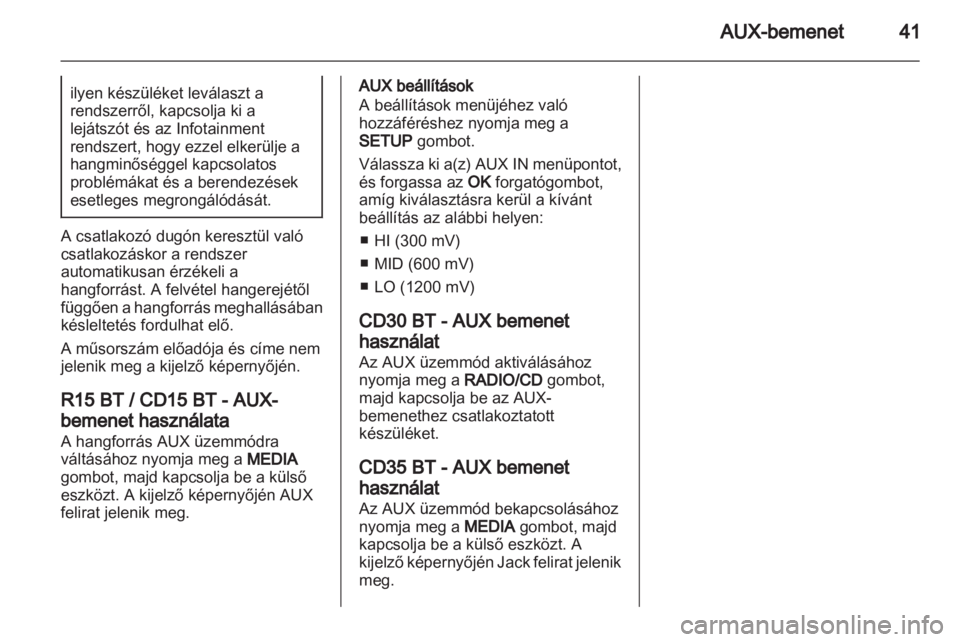 AUX-bemenet 41

ilyen készüléket leválaszt a rendszerről, kapcsolja ki a lejátszót és az Infotainment rendszert, hogy ezzel elkerülje a hangminőséggel kapcsolatos problémákat és a berendezések esetleges megrongálódását.

A csatlakozó dugón keresztül való csatlakozáskor a rendszer automatikusan érzékeli a hangforrást. A felvétel hangerejétől függően a hangforrás meghallásában késleltetés fordulhat elő.

A műsorszám előadója és címe nem jelenik meg a kijelző képernyőjén.

R15 BT / CD15 BT - AUX-bemenet használata
A hangforrás AUX üzemmódra váltásához nyomja meg a MEDIA gombot, majd kapcsolja be a külső eszközt. A kijelző képernyőjén AUX felirat jelenik meg.

AUX beállítások
A beállítások menüjéhez való hozzáféréshez nyomja meg a SETUP gombot.

Válassza ki a(z) AUX IN menüpontot, és forgassa az OK forgatógombot, amíg kiválasztásra kerül a kívánt beállítás az alábbi helyen:

■ HI (300 mV)
■ MID (600 mV)
■ LO (1200 mV)

CD30 BT - AUX bemenet használat
Az AUX üzemmód aktiválásához nyomja meg a RADIO/CD gombot, majd kapcsolja be az AUX-bemenethez csatlakoztatott készüléket.

CD35 BT - AUX bemenet használat
Az AUX üzemmód bekapcsolásához nyomja meg a MEDIA gombot, majd kapcsolja be a külső eszközt. A kijelző képernyőjén Jack felirat jelenik meg.

carmanualsonline.info